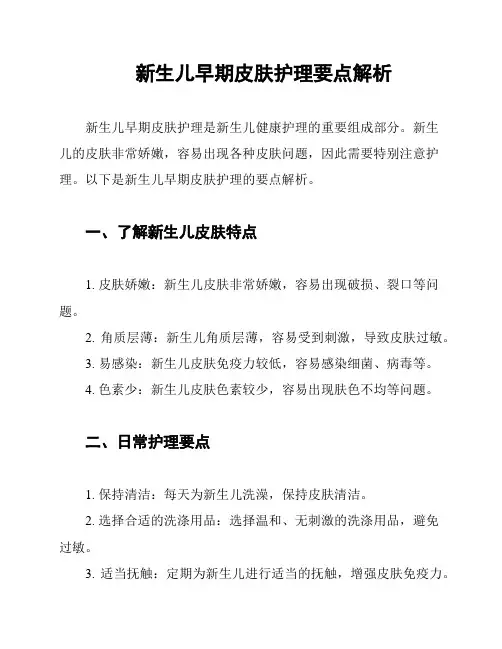 新生儿早期皮肤护理要点解析

新生儿早期皮肤护理是新生儿健康护理的重要组成部分。新生儿的皮肤非常娇嫩，容易出现各种皮肤问题，因此需要特别注意护理。以下是新生儿早期皮肤护理的要点解析。

一、了解新生儿皮肤特点

1. 皮肤娇嫩：新生儿皮肤非常娇嫩，容易出现破损、裂口等问题。

2. 角质层薄：新生儿角质层薄，容易受到刺激，导致皮肤过敏。

3. 易感染：新生儿皮肤免疫力较低，容易感染细菌、病毒等。

4. 色素少：新生儿皮肤色素较少，容易出现肤色不均等问题。

二、日常护理要点

1. 保持清洁：每天为新生儿洗澡，保持皮肤清洁。

2. 选择合适的洗涤用品：选择温和、无刺激的洗涤用品，避免过敏。

3. 适当抚触：定期为新生儿进行适当的抚触，增强皮肤免疫力。